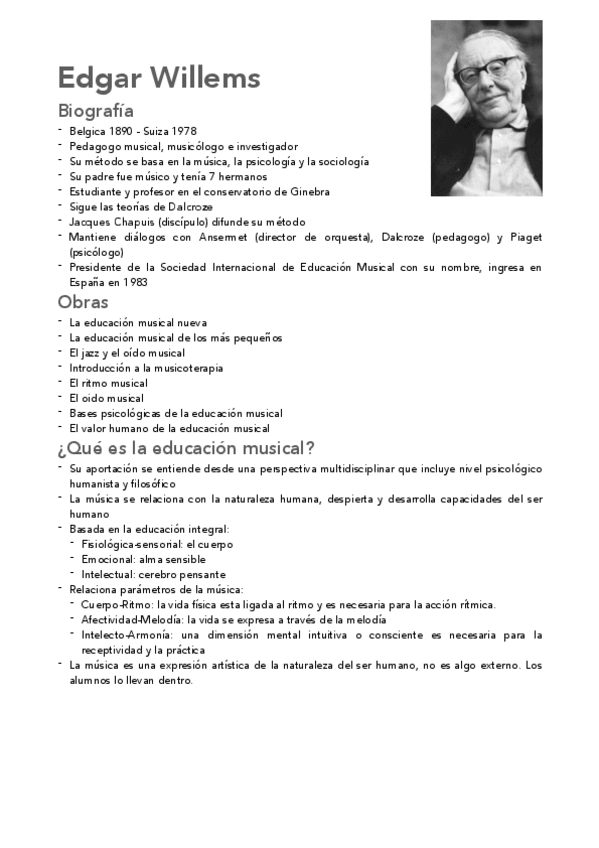 Edgar Willems

Biografía

- Belgica 1890 - Suiza 1978
- Pedagogo musical, musicólogo e investigador
- Su método se basa en la música, la psicología y la sociología
- Su padre fue músico y tenía 7 hermanos
- Estudiante y profesor en el conservatorio de Ginebra
- Sigue las teorías de Dalcroze
- Jacques Chapuis (discípulo) difunde su método
- Mantiene diálogos con Ansermet (director de orquesta), Dalcroze (pedagogo) y Piaget (psicólogo)
- Presidente de la Sociedad Internacional de Educación Musical con su nombre, ingresa en España en 1983

Obras

- La educación musical nueva
- La educación musical de los más pequeños
- El jazz y el oído musical
- Introducción a la musicoterapia
- El ritmo musical
- El oido musical
- Bases psicológicas de la educación musical
- El valor humano de la educación musical

¿Qué es la educación musical?

- Su aportación se entiende desde una perspectiva multidisciplinar que incluye nivel psicológico humanista y filosófico
- La música se relaciona con la naturaleza humana, despierta y desarrolla capacidades del ser humano
- Basada en la educación integral:
  - Fisiológica-sensorial: el cuerpo
  - Emocional: alma sensible
  - Intelectual: cerebro pensante
- Relaciona parámetros de la música:
  - Cuerpo-Ritmo: la vida física esta ligada al ritmo y es necesaria para la acción rítmica.
  - Afectividad-Melodía: la vida se expresa a través de la melodía
  - Intelecto-Armonía: una dimensión mental intuitiva o consciente es necesaria para la receptividad y la práctica
- La música es una expresión artística de la naturaleza del ser humano, no es algo externo. Los alumnos lo llevan dentro.